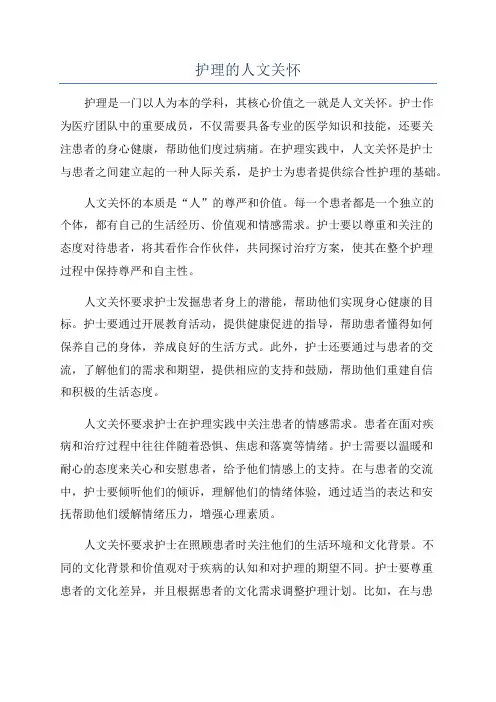 护理的人文关怀

护理是一门以人为本的学科，其核心价值之一就是人文关怀。护士作为医疗团队中的重要成员，不仅需要具备专业的医学知识和技能，还要关注患者的身心健康，帮助他们度过病痛。在护理实践中，人文关怀是护士与患者之间建立起的一种人际关系，是护士为患者提供综合性护理的基础。

人文关怀的本质是“人”的尊严和价值。每一个患者都是一个独立的个体，都有自己的生活经历、价值观和情感需求。护士要以尊重和关注的态度对待患者，将其看作合作伙伴，共同探讨治疗方案，使其在整个护理过程中保持尊严和自主性。

人文关怀要求护士发掘患者身上的潜能，帮助他们实现身心健康的目标。护士要通过开展教育活动，提供健康促进的指导，帮助患者懂得如何保养自己的身体，养成良好的生活方式。此外，护士还要通过与患者的交流，了解他们的需求和期望，提供相应的支持和鼓励，帮助他们重建自信和积极的生活态度。

人文关怀要求护士在护理实践中关注患者的情感需求。患者在面对疾病和治疗过程中往往伴随着恐惧、焦虑和落寞等情绪。护士需要以温暖和耐心的态度来关心和安慰患者，给予他们情感上的支持。在与患者的交流中，护士要倾听他们的倾诉，理解他们的情绪体验，通过适当的表达和安抚帮助他们缓解情绪压力，增强心理素质。

人文关怀要求护士在照顾患者时关注他们的生活环境和文化背景。不同的文化背景和价值观对于疾病的认知和对护理的期望不同。护士要尊重患者的文化差异，并且根据患者的文化需求调整护理计划。比如，在与患